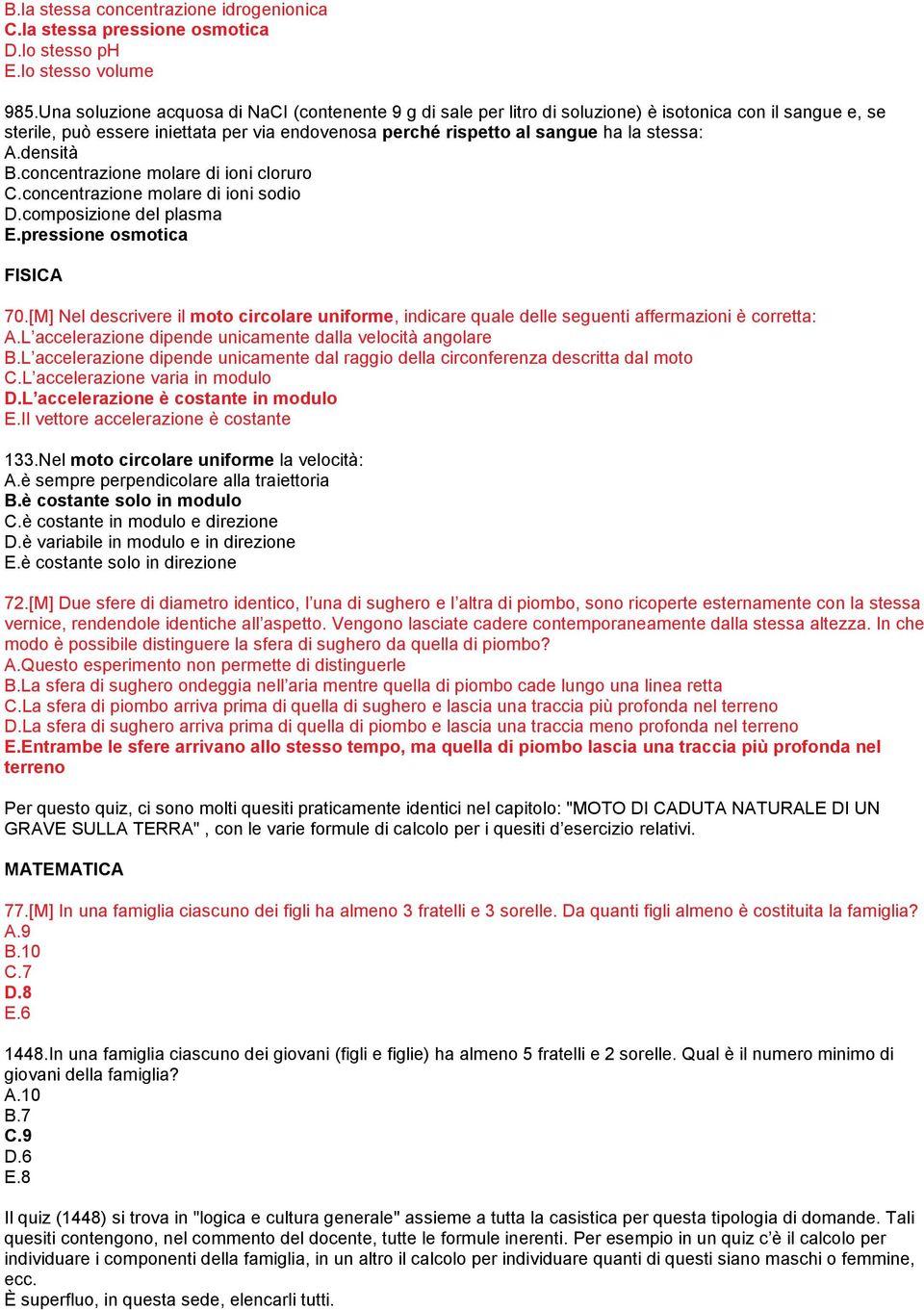 B.la stessa concentrazione idrogenionica
C.la stessa pressione osmotica
D.lo stesso pH
E.lo stesso volume

985.Una soluzione acquosa di NaCl (contenente 9 g di sale per litro di soluzione) è isotonica con il sangue e, se sterile, può essere iniettata per via endovenosa perché rispetto al sangue ha la stessa:
A.densità
B.concentrazione molare di ioni cloruro
C.concentrazione molare di ioni sodio
D.composizione del plasma
E.pressione osmotica

FISICA

70.[M] Nel descrivere il moto circolare uniforme, indicare quale delle seguenti affermazioni è corretta:
A.L'accelerazione dipende unicamente dalla velocità angolare
B.L'accelerazione dipende unicamente dal raggio della circonferenza descritta dal moto
C.L'accelerazione varia in modulo
D.L'accelerazione è costante in modulo
E.Il vettore accelerazione è costante

133.Nel moto circolare uniforme la velocità:
A.è sempre perpendicolare alla traiettoria
B.è costante solo in modulo
C.è costante in modulo e direzione
D.è variabile in modulo e in direzione
E.è costante solo in direzione

72.[M] Due sfere di diametro identico, l'una di sughero e l'altra di piombo, sono ricoperte esternamente con la stessa vernice, rendendole identiche all'aspetto. Vengono lasciate cadere contemporaneamente dalla stessa altezza. In che modo è possibile distinguere la sfera di sughero da quella di piombo?
A.Questo esperimento non permette di distinguerle
B.La sfera di sughero ondeggia nell'aria mentre quella di piombo cade lungo una linea retta
C.La sfera di piombo arriva prima di quella di sughero e lascia una traccia più profonda nel terreno
D.La sfera di sughero arriva prima di quella di piombo e lascia una traccia meno profonda nel terreno
E.Entrambe le sfere arrivano allo stesso tempo, ma quella di piombo lascia una traccia più profonda nel terreno

Per questo quiz, ci sono molti quesiti praticamente identici nel capitolo: "MOTO DI CADUTA NATURALE DI UN GRAVE SULLA TERRA" , con le varie formule di calcolo per i quesiti d'esercizio relativi.

MATEMATICA

77.[M] In una famiglia ciascuno dei figli ha almeno 3 fratelli e 3 sorelle. Da quanti figli almeno è costituita la famiglia?
A.9
B.10
C.7
D.8
E.6

1448.In una famiglia ciascuno dei giovani (figli e figlie) ha almeno 5 fratelli e 2 sorelle. Qual è il numero minimo di giovani della famiglia?
A.10
B.7
C.9
D.6
E.8

Il quiz (1448) si trova in "logica e cultura generale" assieme a tutta la casistica per questa tipologia di domande. Tali quesiti contengono, nel commento del docente, tutte le formule inerenti. Per esempio in un quiz c'è il calcolo per individuare i componenti della famiglia, in un altro il calcolo per individuare quanti di questi siano maschi o femmine, ecc.
È superfluo, in questa sede, elencarli tutti.